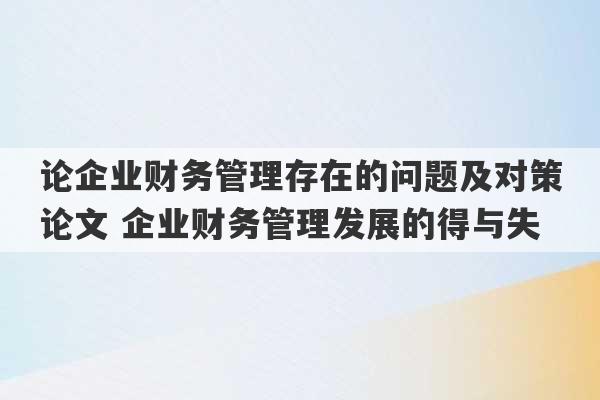 论企业财务管理存在的问题及对策论文 企业财务管理发展的得与失